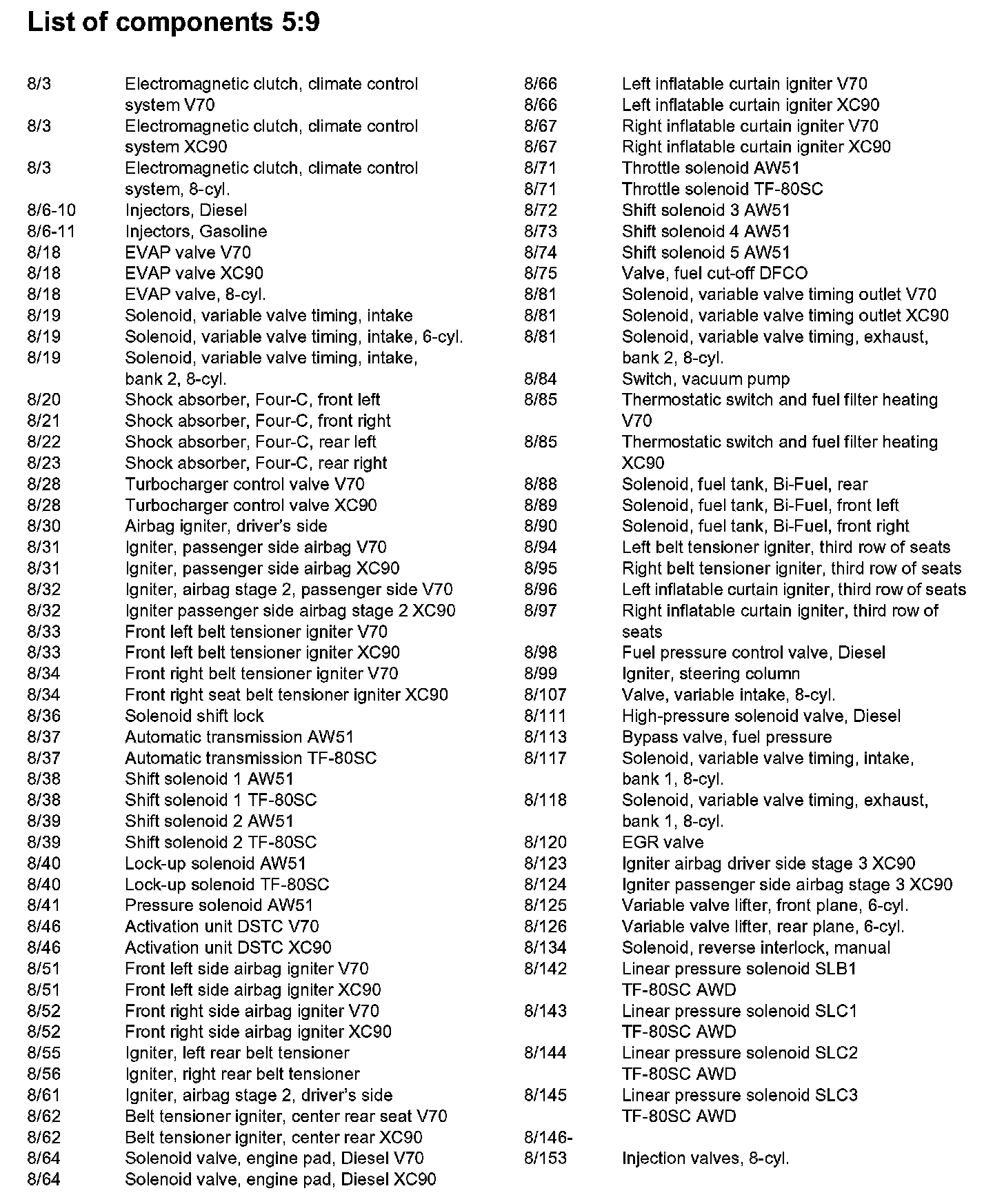 List of components 5:9

8/3 Electromagnetic clutch, climate control system V70
8/3 Electromagnetic clutch, climate control system XC90
8/3 Electromagnetic clutch, climate control system, 8-cyl.
8/6-10 Injectors, Diesel
8/6-11 Injectors, Gasoline
8/18 EVAP valve V70
8/18 EVAP valve XC90
8/18 EVAP valve, 8-cyl.
8/19 Solenoid, variable valve timing, intake
8/19 Solenoid, variable valve timing, intake, 6-cyl.
8/19 Solenoid, variable valve timing, intake, bank 2, 8-cyl.
8/20 Shock absorber, Four-C, front left
8/21 Shock absorber, Four-C, front right
8/22 Shock absorber, Four-C, rear left
8/23 Shock absorber, Four-C, rear right
8/28 Turbocharger control valve V70
8/28 Turbocharger control valve XC90
8/30 Airbag igniter, driver's side
8/31 Igniter, passenger side airbag V70
8/31 Igniter, passenger side airbag XC90
8/32 Igniter, airbag stage 2, passenger side V70
8/32 Igniter passenger side airbag stage 2 XC90
8/33 Front left belt tensioner igniter V70
8/33 Front left belt tensioner igniter XC90
8/34 Front right belt tensioner igniter V70
8/34 Front right seat belt tensioner igniter XC90
8/36 Solenoid shift lock
8/37 Automatic transmission AW51
8/37 Automatic transmission TF-80SC
8/38 Shift solenoid 1 AW51
8/38 Shift solenoid 1 TF-80SC
8/39 Shift solenoid 2 AW51
8/39 Shift solenoid 2 TF-80SC
8/40 Lock-up solenoid AW51
8/40 Lock-up solenoid TF-80SC
8/41 Pressure solenoid AW51
8/46 Activation unit DSTC V70
8/46 Activation unit DSTC XC90
8/51 Front left side airbag igniter V70
8/51 Front left side airbag igniter XC90
8/52 Front right side airbag igniter V70
8/52 Front right side airbag igniter XC90
8/55 Igniter, left rear belt tensioner
8/56 Igniter, right rear belt tensioner
8/61 Igniter, airbag stage 2, driver's side
8/62 Belt tensioner igniter, center rear seat V70
8/62 Belt tensioner igniter, center rear XC90
8/64 Solenoid valve, engine pad, Diesel V70
8/64 Solenoid valve, engine pad, Diesel XC90

8/66 Left inflatable curtain igniter V70
8/66 Left inflatable curtain igniter XC90
8/67 Right inflatable curtain igniter V70
8/67 Right inflatable curtain igniter XC90
8/71 Throttle solenoid AW51
8/71 Throttle solenoid TF-80SC
8/72 Shift solenoid 3 AW51
8/73 Shift solenoid 4 AW51
8/74 Shift solenoid 5 AW51
8/75 Valve, fuel cut-off DFCO
8/81 Solenoid, variable valve timing outlet V70
8/81 Solenoid, variable valve timing outlet XC90
8/81 Solenoid, variable valve timing, exhaust, bank 2, 8-cyl.
8/84 Switch, vacuum pump
8/85 Thermostatic switch and fuel filter heating V70
8/85 Thermostatic switch and fuel filter heating XC90
8/88 Solenoid, fuel tank, Bi-Fuel, rear
8/89 Solenoid, fuel tank, Bi-Fuel, front left
8/90 Solenoid, fuel tank, Bi-Fuel, front right
8/94 Left belt tensioner igniter, third row of seats
8/95 Right belt tensioner igniter, third row of seats
8/96 Left inflatable curtain igniter, third row of seats
8/97 Right inflatable curtain igniter, third row of seats
8/98 Fuel pressure control valve, Diesel
8/99 Igniter, steering column
8/107 Valve, variable intake, 8-cyl.
8/111 High-pressure solenoid valve, Diesel
8/113 Bypass valve, fuel pressure
8/117 Solenoid, variable valve timing, intake, bank 1, 8-cyl.
8/118 Solenoid, variable valve timing, exhaust, bank 1, 8-cyl.
8/120 EGR valve
8/123 Igniter airbag driver side stage 3 XC90
8/124 Igniter passenger side airbag stage 3 XC90
8/125 Variable valve lifter, front plane, 6-cyl.
8/126 Variable valve lifter, rear plane, 6-cyl.
8/134 Solenoid, reverse interlock, manual
8/142 Linear pressure solenoid SLB1 TF-80SC AWD
8/143 Linear pressure solenoid SLC1 TF-80SC AWD
8/144 Linear pressure solenoid SLC2 TF-80SC AWD
8/145 Linear pressure solenoid SLC3 TF-80SC AWD
8/146-
8/153 Injection valves, 8-cyl.